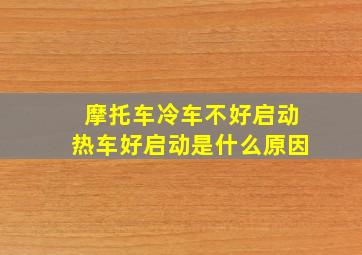 摩托车冷车不好启动
热车好启动是什么原因